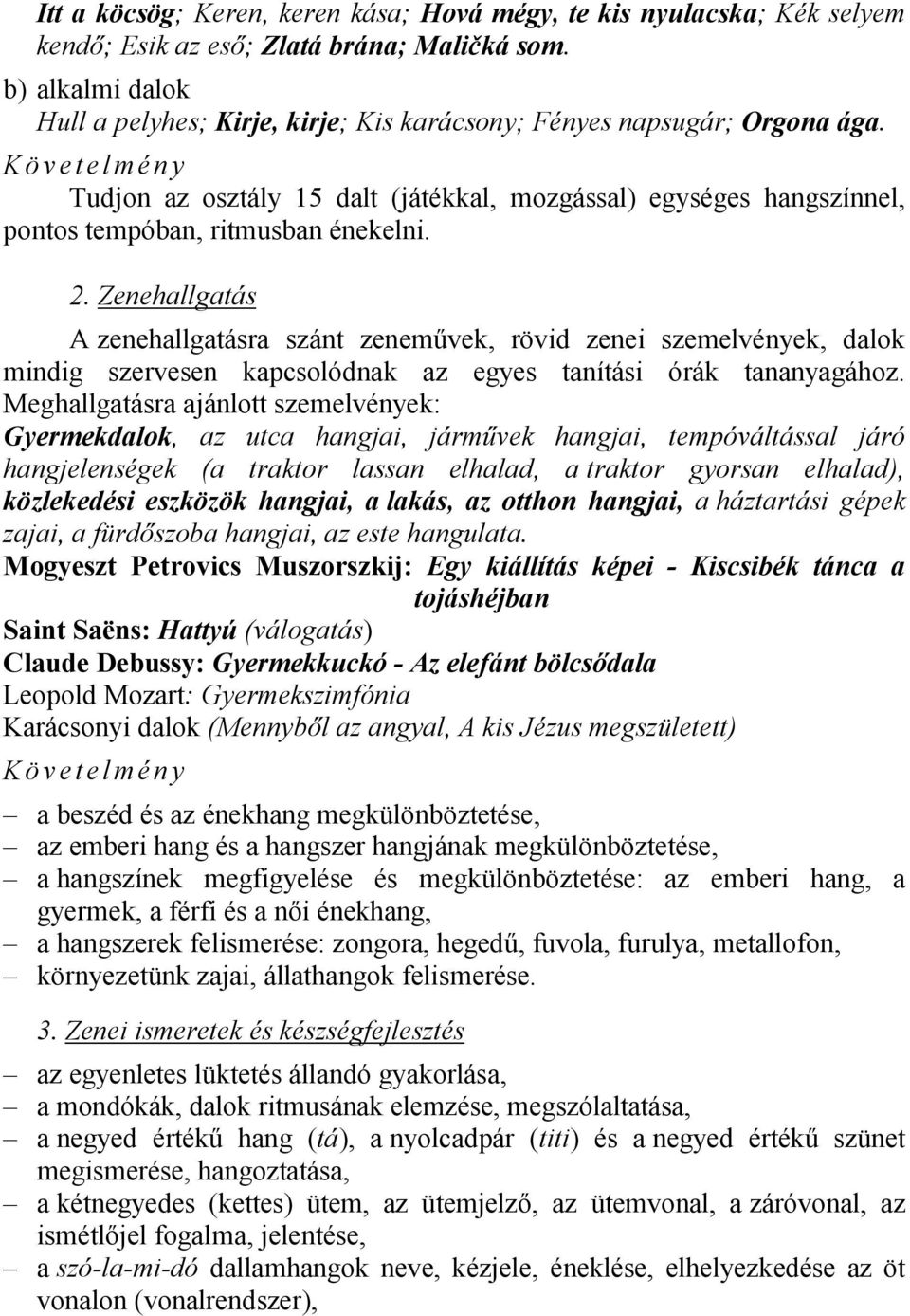 Itt a köcsög; Keren, keren kása; Hová mégy, te kis nyulacska; Kék selyem kendő; Esik az eső; Zlatá brána; Maličká som.

b) alkalmi dalok

Hull a pelyhes; Kirje, kirje; Kis karácsony; Fényes napsugár; Orgona ága.

Követelmény

Tudjon az osztály 15 dalt (játékkal, mozgással) egységes hangszínnel, pontos tempóban, ritmusban énekelni.

2. Zenehallgatás

A zenehallgatásra szánt zeneművek, rövid zenei szemelvények, dalok mindig szervesen kapcsolódnak az egyes tanítási órák tananyagához. Meghallgatásra ajánlott szemelvények:

Gyermekdalok, az utca hangjai, járművek hangjai, tempóváltással járó hangjelenségek (a traktor lassan elhalad, a traktor gyorsan elhalad), közlekedési eszközök hangjai, a lakás, az otthon hangjai, a háztartási gépek zajai, a fürdőszoba hangjai, az este hangulata.

Mogyeszt Petrovics Muszorszkij: Egy kiállítás képei - Kiscsibék tánca a tojáshéjban

Saint Saëns: Hattyú (válogatás)

Claude Debussy: Gyermekkuckó - Az elefánt bölcsődala

Leopold Mozart: Gyermekszimfónia

Karácsonyi dalok (Mennyből az angyal, A kis Jézus megszületett)

Követelmény

– a beszéd és az énekhang megkülönböztetése,
– az emberi hang és a hangszer hangjának megkülönböztetése,
– a hangszínek megfigyelése és megkülönböztetése: az emberi hang, a gyermek, a férfi és a női énekhang,
– a hangszerek felismerése: zongora, hegedű, fuvola, furulya, metallofon,
– környezetünk zajai, állathangok felismerése.

3. Zenei ismeretek és készségfejlesztés

– az egyenletes lüktetés állandó gyakorlása,
– a mondókák, dalok ritmusának elemzése, megszólaltatása,
– a negyed értékű hang (tá), a nyolcadpár (titi) és a negyed értékű szünet megismerése, hangoztatása,
– a kétnegyedes (kettes) ütem, az ütemjelző, az ütemvonal, a záróvonal, az ismétlőjel fogalma, jelentése,
– a szó-la-mi-dó dallamhangok neve, kézjele, éneklése, elhelyezkedése az öt vonalon (vonalrendszer),